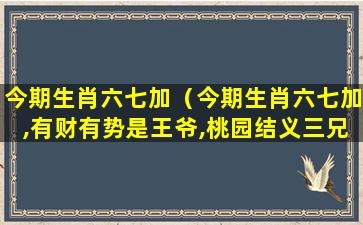 今期生肖六七加（今期生肖六七加,有财有势是王爷,桃园结义三兄